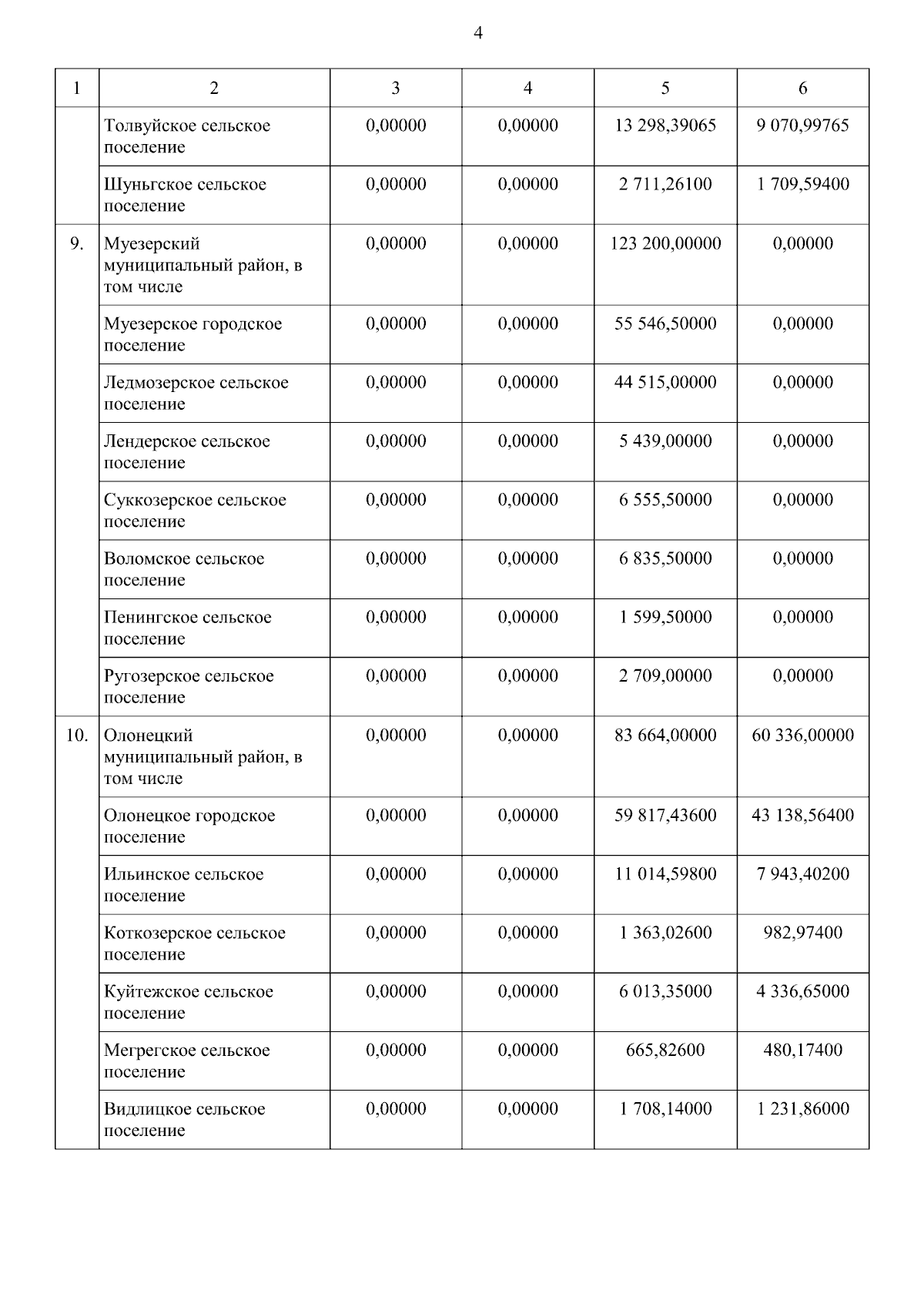 4

| 1 | 2 | 3 | 4 | 5 | 6 |
|---|---|---|---|---|---|
| | Толвуйское сельское поселение | 0,00000 | 0,00000 | 13 298,39065 | 9 070,99765 |
| | Шуньгское сельское поселение | 0,00000 | 0,00000 | 2 711,26100 | 1 709,59400 |
| 9. | Муезерский муниципальный район, в том числе | 0,00000 | 0,00000 | 123 200,00000 | 0,00000 |
| | Муезерское городское поселение | 0,00000 | 0,00000 | 55 546,50000 | 0,00000 |
| | Ледмозерское сельское поселение | 0,00000 | 0,00000 | 44 515,00000 | 0,00000 |
| | Лендерское сельское поселение | 0,00000 | 0,00000 | 5 439,00000 | 0,00000 |
| | Суккозерское сельское поселение | 0,00000 | 0,00000 | 6 555,50000 | 0,00000 |
| | Воломское сельское поселение | 0,00000 | 0,00000 | 6 835,50000 | 0,00000 |
| | Пенингское сельское поселение | 0,00000 | 0,00000 | 1 599,50000 | 0,00000 |
| | Ругозерское сельское поселение | 0,00000 | 0,00000 | 2 709,00000 | 0,00000 |
| 10. | Олонецкий муниципальный район, в том числе | 0,00000 | 0,00000 | 83 664,00000 | 60 336,00000 |
| | Олонецкое городское поселение | 0,00000 | 0,00000 | 59 817,43600 | 43 138,56400 |
| | Ильинское сельское поселение | 0,00000 | 0,00000 | 11 014,59800 | 7 943,40200 |
| | Коткозерское сельское поселение | 0,00000 | 0,00000 | 1 363,02600 | 982,97400 |
| | Куйтежское сельское поселение | 0,00000 | 0,00000 | 6 013,35000 | 4 336,65000 |
| | Мегрегское сельское поселение | 0,00000 | 0,00000 | 665,82600 | 480,17400 |
| | Видлицкое сельское поселение | 0,00000 | 0,00000 | 1 708,14000 | 1 231,86000 |